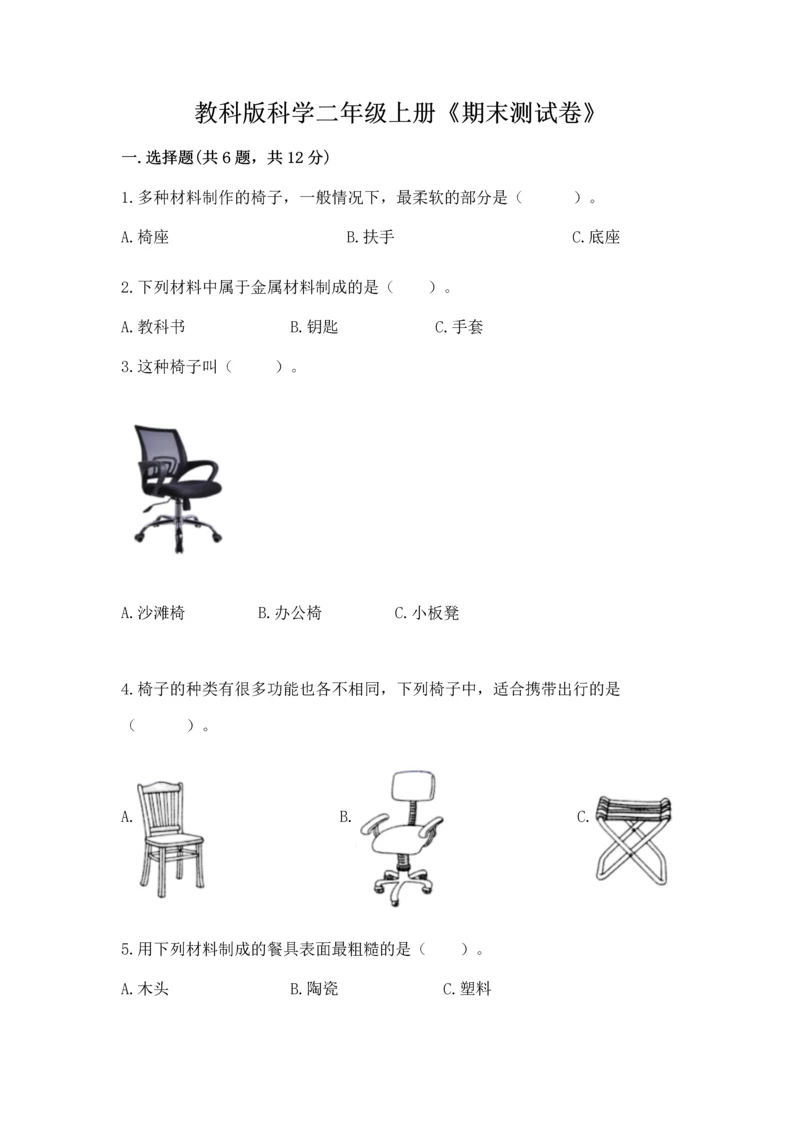 教科版科学二年级上册《期末测试卷》

一.选择题(共6题，共12分)

1.多种材料制作的椅子，一般情况下，最柔软的部分是（　　）。

A.椅座　　B.扶手　　C.底座

2.下列材料中属于金属材料制成的是（　　）。

A.教科书　　B.钥匙　　C.手套

3.这种椅子叫（　　）。

A.沙滩椅　　B.办公椅　　C.小板凳

4.椅子的种类有很多功能也各不相同，下列椅子中，适合携带出行的是（　　）。

A.　　B.　　C.

5.用下列材料制成的餐具表面最粗糙的是（　　）。

A.木头　　B.陶瓷　　C.塑料